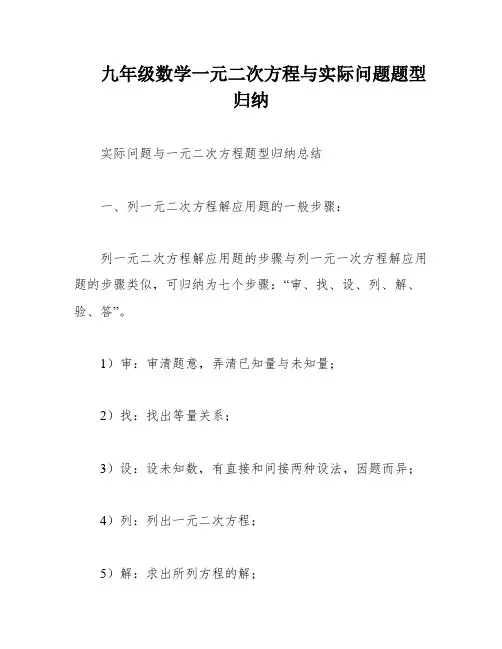 九年级数学一元二次方程与实际问题题型归纳

实际问题与一元二次方程题型归纳总结

一、列一元二次方程解应用题的一般步骤：

列一元二次方程解应用题的步骤与列一元一次方程解应用题的步骤类似，可归纳为七个步骤：“审、找、设、列、解、验、答”。

1）审：审清题意，弄清已知量与未知量；

2）找：找出等量关系；

3）设：设未知数，有直接和间接两种设法，因题而异；

4）列：列出一元二次方程；

5）解：求出所列方程的解；